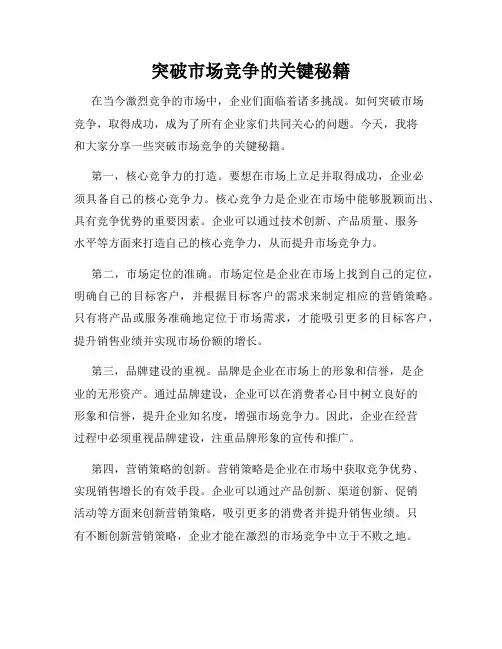 突破市场竞争的关键秘籍

在当今激烈竞争的市场中，企业们面临着诸多挑战。如何突破市场竞争，取得成功，成为了所有企业家们共同关心的问题。今天，我将和大家分享一些突破市场竞争的关键秘籍。

第一，核心竞争力的打造。要想在市场上立足并取得成功，企业必须具备自己的核心竞争力。核心竞争力是企业在市场中能够脱颖而出、具有竞争优势的重要因素。企业可以通过技术创新、产品质量、服务水平等方面来打造自己的核心竞争力，从而提升市场竞争力。

第二，市场定位的准确。市场定位是企业在市场上找到自己的定位，明确自己的目标客户，并根据目标客户的需求来制定相应的营销策略。只有将产品或服务准确地定位于市场需求，才能吸引更多的目标客户，提升销售业绩并实现市场份额的增长。

第三，品牌建设的重视。品牌是企业在市场上的形象和信誉，是企业的无形资产。通过品牌建设，企业可以在消费者心目中树立良好的形象和信誉，提升企业知名度，增强市场竞争力。因此，企业在经营过程中必须重视品牌建设，注重品牌形象的宣传和推广。

第四，营销策略的创新。营销策略是企业在市场中获取竞争优势、实现销售增长的有效手段。企业可以通过产品创新、渠道创新、促销活动等方面来创新营销策略，吸引更多的消费者并提升销售业绩。只有不断创新营销策略，企业才能在激烈的市场竞争中立于不败之地。